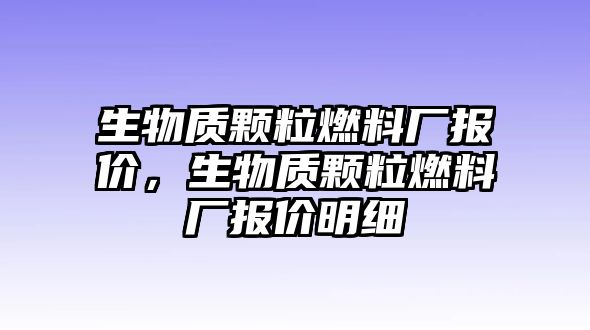 生物质颗粒燃料厂报价，生物质颗粒燃料厂报价明细